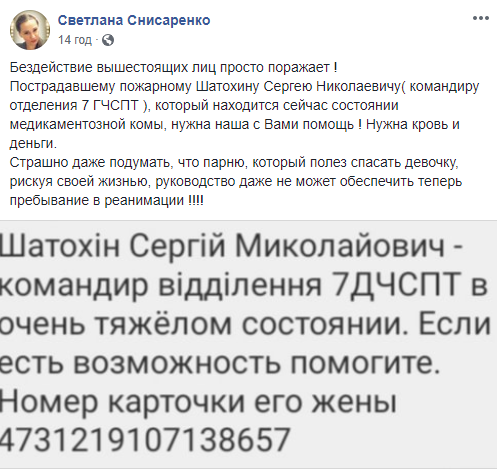 Светлана Снисаренко
14 год ·

Бездействие вышестоящих лиц просто поражает !
Пострадавшему пожарному Шатохину Сергею Николаевичу( командиру отделения 7 ГЧСПТ ), который находится сейчас состоянии медикаментозной комы, нужна наша с Вами помощь ! Нужна кровь и деньги.
Страшно даже подумать, что парню, который полез спасать девочку, рискуя своей жизнью, руководство даже не может обеспечить теперь пребывание в реанимации !!!!

Шатохін Сергій Миколайович - командир відділення 7ДЧСПТ в очень тяжёлом состоянии. Если есть возможность помогите. Номер карточки его жены 4731219107138657